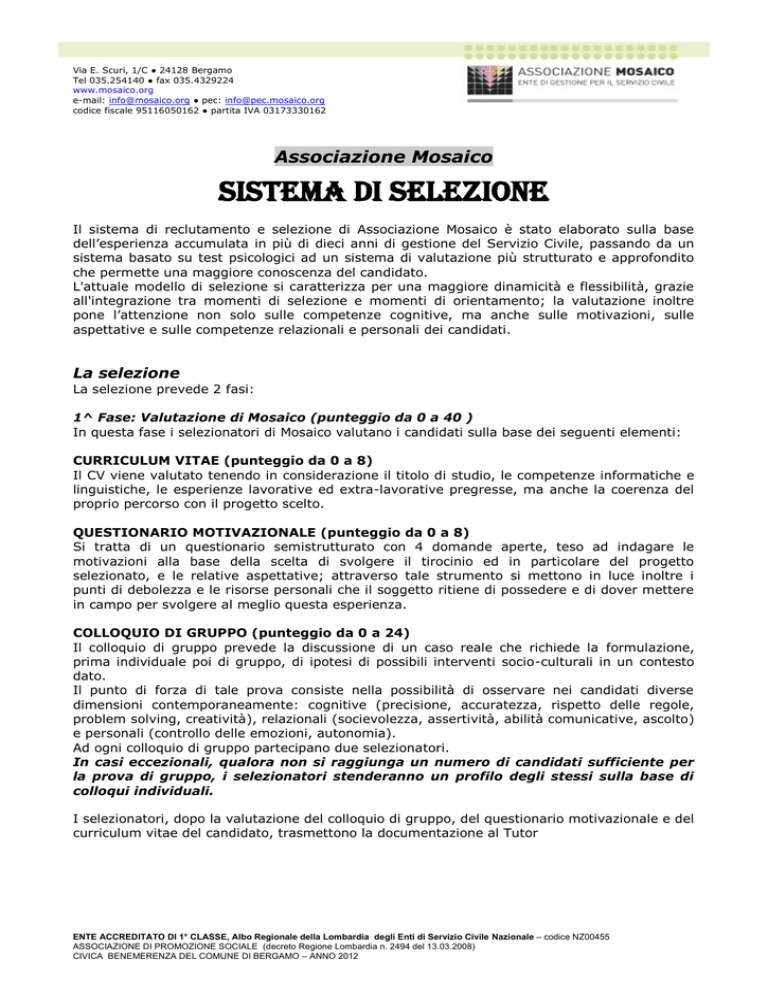 Via E. Scuri, 1/C ● 24128 Bergamo
Tel 035.254140 ● fax 035.4329224
www.mosaico.org
e-mail: info@mosaico.org ● pec: info@pec.mosaico.org
codice fiscale 95116050162 ● partita IVA 03173330162

ASSOCIAZIONE MOSAICO
ENTE DI GESTIONE PER IL SERVIZIO CIVILE

Associazione Mosaico

SISTEMA DI SELEZIONE

Il sistema di reclutamento e selezione di Associazione Mosaico è stato elaborato sulla base dell'esperienza accumulata in più di dieci anni di gestione del Servizio Civile, passando da un sistema basato su test psicologici ad un sistema di valutazione più strutturato e approfondito che permette una maggiore conoscenza del candidato.
L'attuale modello di selezione si caratterizza per una maggiore dinamicità e flessibilità, grazie all'integrazione tra momenti di selezione e momenti di orientamento; la valutazione inoltre pone l'attenzione non solo sulle competenze cognitive, ma anche sulle motivazioni, sulle aspettative e sulle competenze relazionali e personali dei candidati.

La selezione
La selezione prevede 2 fasi:

1^ Fase: Valutazione di Mosaico (punteggio da 0 a 40 )
In questa fase i selezionatori di Mosaico valutano i candidati sulla base dei seguenti elementi:

CURRICULUM VITAE (punteggio da 0 a 8)
Il CV viene valutato tenendo in considerazione il titolo di studio, le competenze informatiche e linguistiche, le esperienze lavorative ed extra-lavorative pregresse, ma anche la coerenza del proprio percorso con il progetto scelto.

QUESTIONARIO MOTIVAZIONALE (punteggio da 0 a 8)
Si tratta di un questionario semistrutturato con 4 domande aperte, teso ad indagare le motivazioni alla base della scelta di svolgere il tirocinio ed in particolare del progetto selezionato, e le relative aspettative; attraverso tale strumento si mettono in luce inoltre i punti di debolezza e le risorse personali che il soggetto ritiene di possedere e di dover mettere in campo per svolgere al meglio questa esperienza.

COLLOQUIO DI GRUPPO (punteggio da 0 a 24)
Il colloquio di gruppo prevede la discussione di un caso reale che richiede la formulazione, prima individuale poi di gruppo, di ipotesi di possibili interventi socio-culturali in un contesto dato.
Il punto di forza di tale prova consiste nella possibilità di osservare nei candidati diverse dimensioni contemporaneamente: cognitive (precisione, accuratezza, rispetto delle regole, problem solving, creatività), relazionali (socievolezza, assertività, abilità comunicative, ascolto) e personali (controllo delle emozioni, autonomia).
Ad ogni colloquio di gruppo partecipano due selezionatori.
In casi eccezionali, qualora non si raggiunga un numero di candidati sufficiente per la prova di gruppo, i selezionatori stenderanno un profilo degli stessi sulla base di colloqui individuali.

I selezionatori, dopo la valutazione del colloquio di gruppo, del questionario motivazionale e del curriculum vitae del candidato, trasmettono la documentazione al Tutor

ENTE ACCREDITATO DI 1° CLASSE, Albo Regionale della Lombardia degli Enti di Servizio Civile Nazionale – codice NZ00455
ASSOCIAZIONE DI PROMOZIONE SOCIALE (decreto Regione Lombardia n. 2494 del 13.03.2008)
CIVICA BENEMERENZA DEL COMUNE DI BERGAMO – ANNO 2012